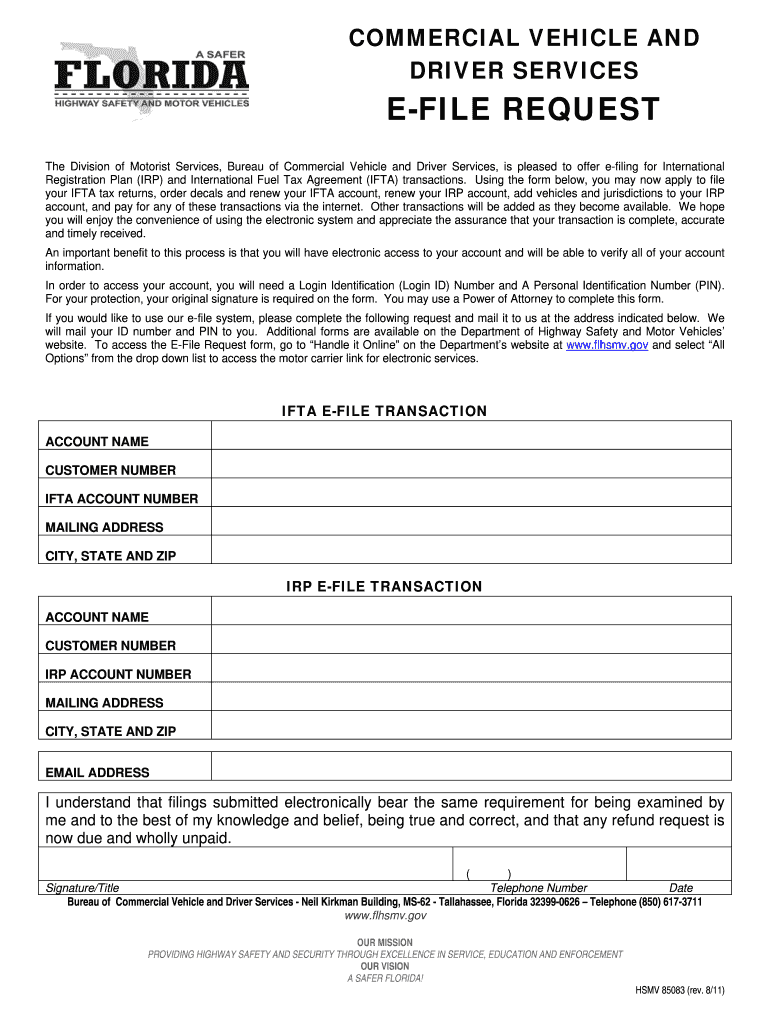 A SAFER
FLORIDA
HIGHWAY SAFETY AND MOTOR VEHICLES

COMMERCIAL VEHICLE AND DRIVER SERVICES

E-FILE REQUEST

The Division of Motorist Services, Bureau of Commercial Vehicle and Driver Services, is pleased to offer e-filing for International Registration Plan (IRP) and International Fuel Tax Agreement (IFTA) transactions. Using the form below, you may now apply to file your IFTA tax returns, order decals and renew your IFTA account, renew your IRP account, add vehicles and jurisdictions to your IRP account, and pay for any of these transactions via the internet. Other transactions will be added as they become available. We hope you will enjoy the convenience of using the electronic system and appreciate the assurance that your transaction is complete, accurate and timely received.

An important benefit to this process is that you will have electronic access to your account and will be able to verify all of your account information.

In order to access your account, you will need a Login Identification (Login ID) Number and A Personal Identification Number (PIN). For your protection, your original signature is required on the form. You may use a Power of Attorney to complete this form.

If you would like to use our e-file system, please complete the following request and mail it to us at the address indicated below. We will mail your ID number and PIN to you. Additional forms are available on the Department of Highway Safety and Motor Vehicles' website. To access the E-File Request form, go to "Handle it Online" on the Department's website at www.flhsmv.gov and select "All Options" from the drop down list to access the motor carrier link for electronic services.

IFTA E-FILE TRANSACTION

| ACCOUNT NAME | |
|---|---|
| CUSTOMER NUMBER | |
| IFTA ACCOUNT NUMBER | |
| MAILING ADDRESS | |
| CITY, STATE AND ZIP | |

IRP E-FILE TRANSACTION

| ACCOUNT NAME | |
|---|---|
| CUSTOMER NUMBER | |
| IRP ACCOUNT NUMBER | |
| MAILING ADDRESS | |
| CITY, STATE AND ZIP | |

| EMAIL ADDRESS | |
|---|---|

I understand that filings submitted electronically bear the same requirement for being examined by me and to the best of my knowledge and belief, being true and correct, and that any refund request is now due and wholly unpaid.

( )
Signature/Title Telephone Number Date

Bureau of Commercial Vehicle and Driver Services - Neil Kirkman Building, MS-62 - Tallahassee, Florida 32399-0626 – Telephone (850) 617-3711
www.flhsmv.gov

OUR MISSION
PROVIDING HIGHWAY SAFETY AND SECURITY THROUGH EXCELLENCE IN SERVICE, EDUCATION AND ENFORCEMENT
OUR VISION
A SAFER FLORIDA!

HSMV 85083 (rev. 8/11)